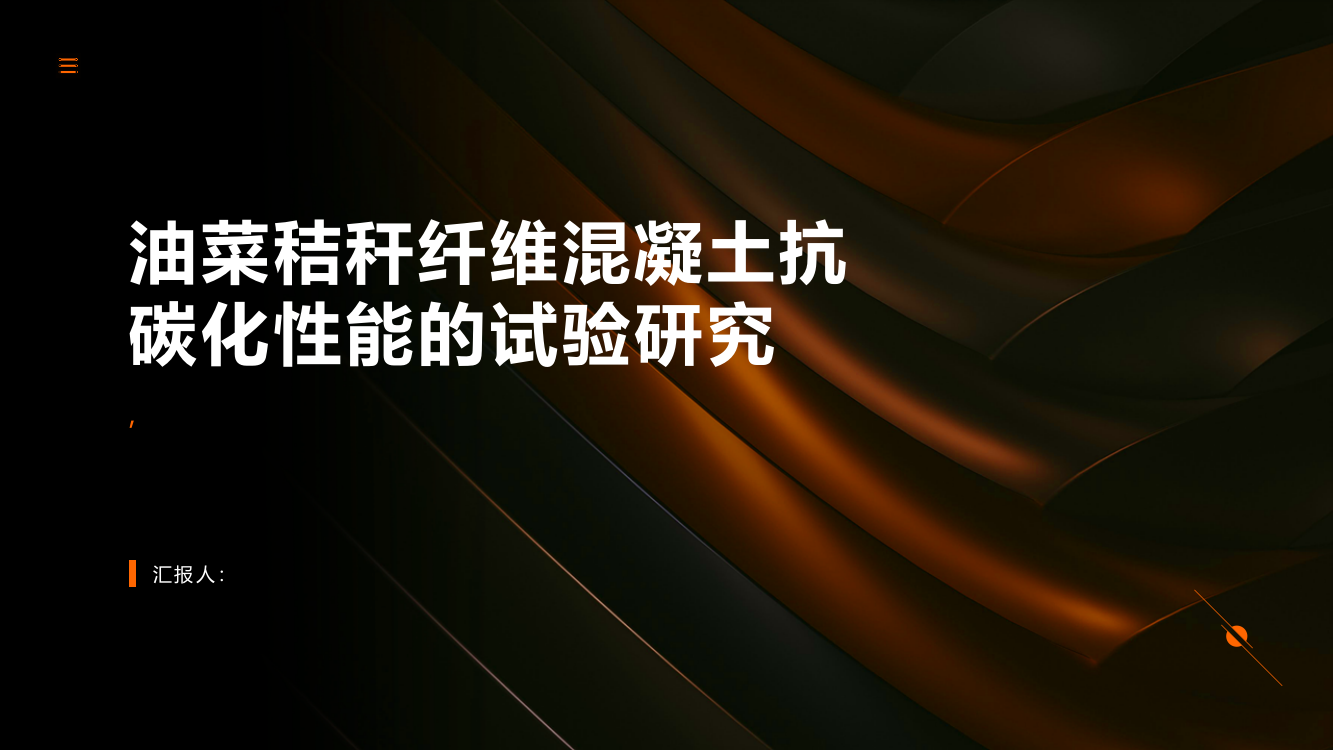 油菜秸秆纤维混凝土抗碳化性能的试验研究

,

汇报人: